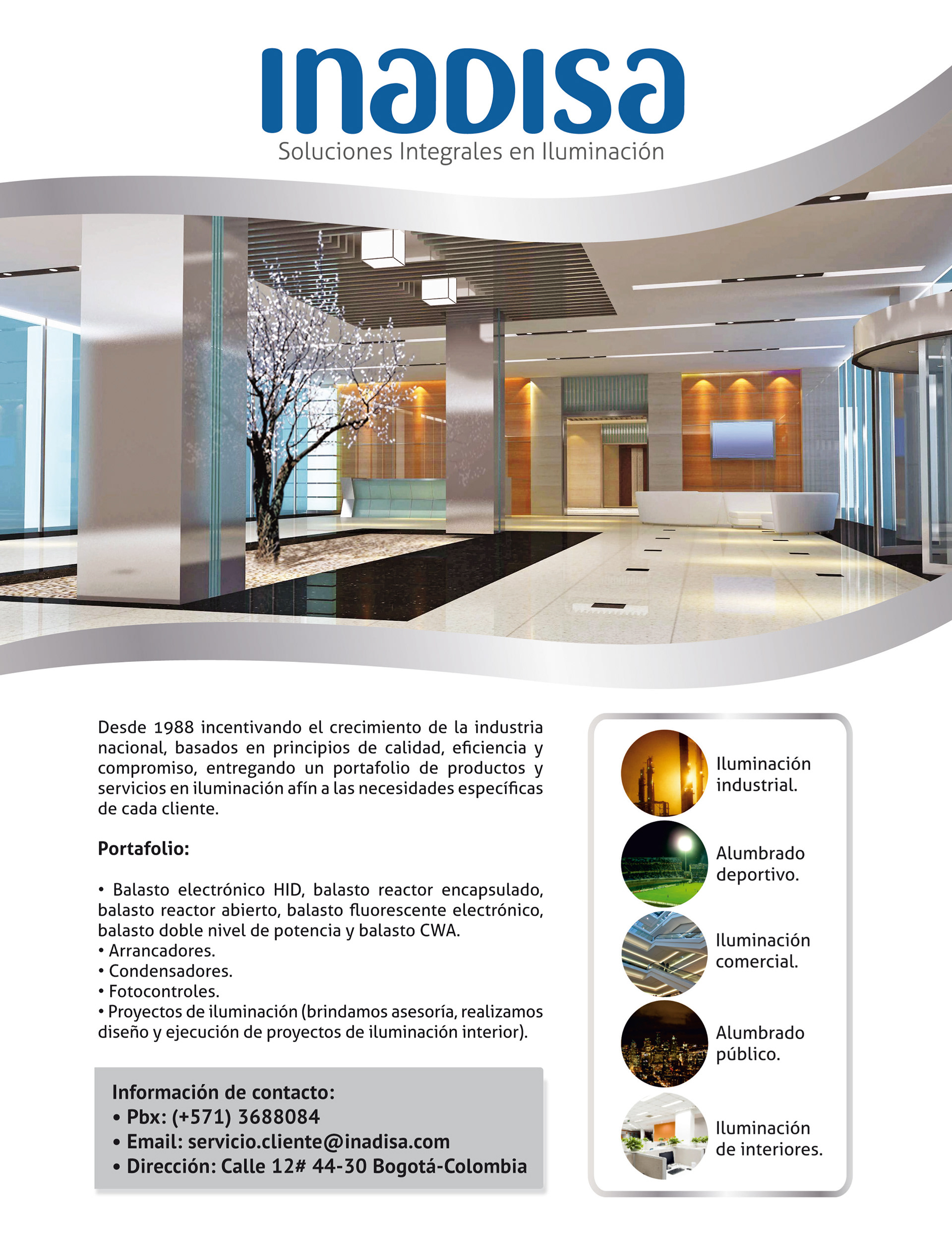 inadisa
Soluciones Integrales en Iluminación

Desde 1988 incentivando el crecimiento de la industria nacional, basados en principios de calidad, eficiencia y compromiso, entregando un portafolio de productos y servicios en iluminación afín a las necesidades específicas de cada cliente.

Portafolio:

• Balasto electrónico HID, balasto reactor encapsulado, balasto reactor abierto, balasto fluorescente electrónico, balasto doble nivel de potencia y balasto CWA.
• Arrancadores.
• Condensadores.
• Fotocontroles.
• Proyectos de iluminación (brindamos asesoría, realizamos diseño y ejecución de proyectos de iluminación interior).

Información de contacto:
• Pbx: (+571) 3688084
• Email: servicio.cliente@inadisa.com
• Dirección: Calle 12# 44-30 Bogotá-Colombia

Iluminación industrial.

Alumbrado deportivo.

Iluminación comercial.

Alumbrado público.

Iluminación de interiores.